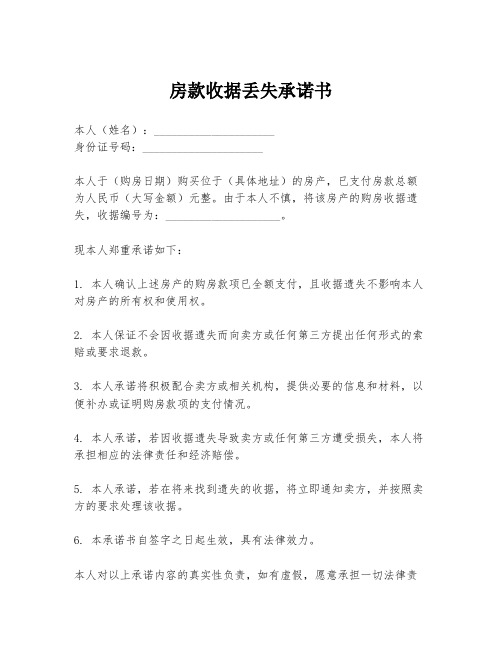 房款收据丢失承诺书

本人（姓名）：____________________
身份证号码：____________________

本人于（购房日期）购买位于（具体地址）的房产，已支付房款总额为人民币（大写金额）元整。由于本人不慎，将该房产的购房收据遗失，收据编号为：____________________。

现本人郑重承诺如下：

1. 本人确认上述房产的购房款项已全额支付，且收据遗失不影响本人对房产的所有权和使用权。

2. 本人保证不会因收据遗失而向卖方或任何第三方提出任何形式的索赔或要求退款。

3. 本人承诺将积极配合卖方或相关机构，提供必要的信息和材料，以便补办或证明购房款项的支付情况。

4. 本人承诺，若因收据遗失导致卖方或任何第三方遭受损失，本人将承担相应的法律责任和经济赔偿。

5. 本人承诺，若在将来找到遗失的收据，将立即通知卖方，并按照卖方的要求处理该收据。

6. 本承诺书自签字之日起生效，具有法律效力。

本人对以上承诺内容的真实性负责，如有虚假，愿意承担一切法律责